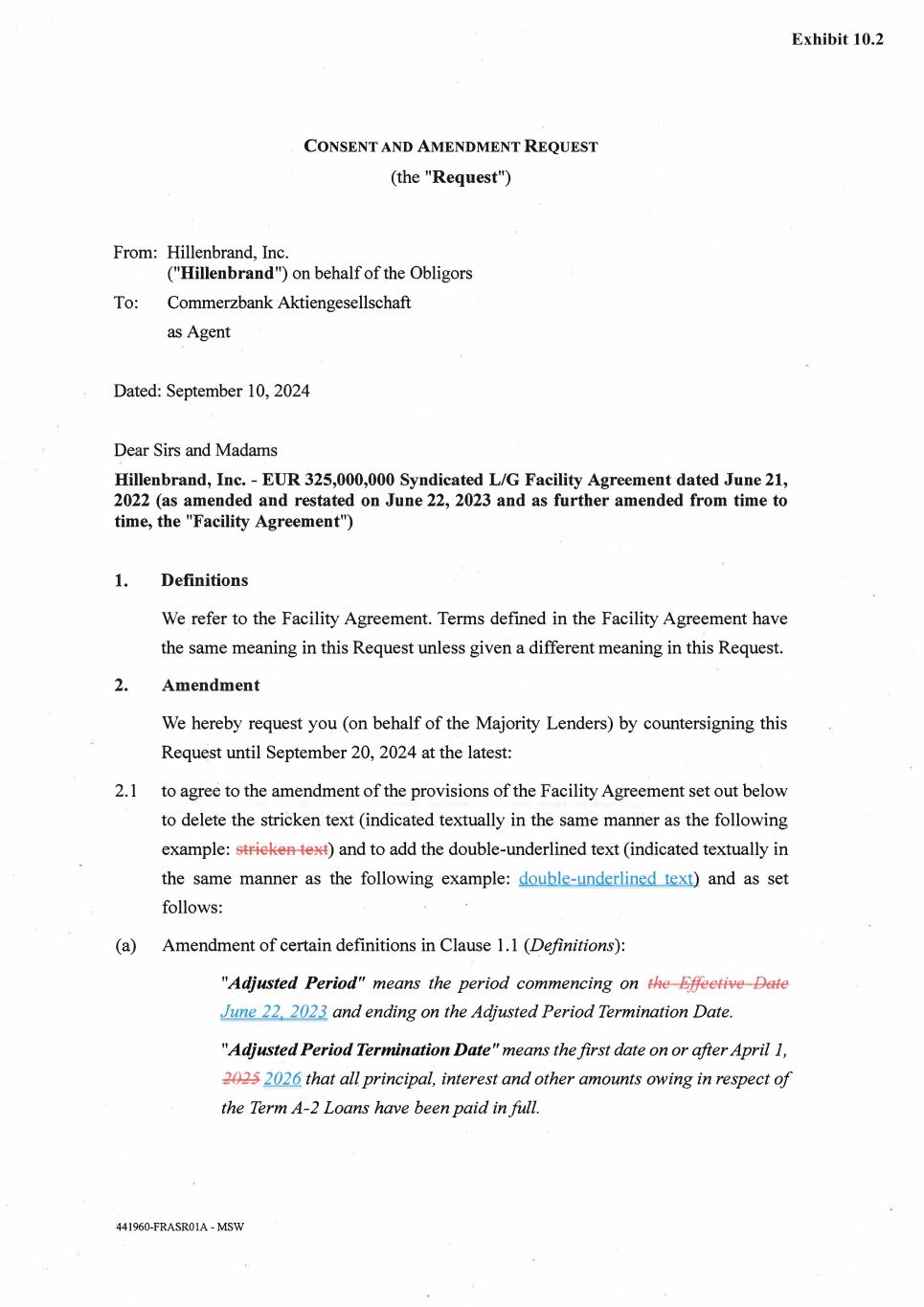 Exhibit 10.2

CONSENT AND AMENDMENT REQUEST
(the "Request")

From: Hillenbrand, Inc.
("Hillenbrand") on behalf of the Obligors

To: Commerzbank Aktiengesellschaft
as Agent

Dated: September 10, 2024

Dear Sirs and Madams

Hillenbrand, Inc. - EUR 325,000,000 Syndicated L/G Facility Agreement dated June 21, 2022 (as amended and restated on June 22, 2023 and as further amended from time to time, the "Facility Agreement")

1. Definitions

We refer to the Facility Agreement. Terms defined in the Facility Agreement have the same meaning in this Request unless given a different meaning in this Request.

2. Amendment

We hereby request you (on behalf of the Majority Lenders) by countersigning this Request until September 20, 2024 at the latest:

2.1 to agree to the amendment of the provisions of the Facility Agreement set out below to delete the stricken text (indicated textually in the same manner as the following example: stricken text) and to add the double-underlined text (indicated textually in the same manner as the following example: double-underlined text) and as set follows:

(a) Amendment of certain definitions in Clause 1.1 (Definitions):

"Adjusted Period" means the period commencing on the Effective Date June 22, 2023 and ending on the Adjusted Period Termination Date.

"Adjusted Period Termination Date" means the first date on or after April 1, 2025 2026 that all principal, interest and other amounts owing in respect of the Term A-2 Loans have been paid in full.

441960-FRASR01A - MSW